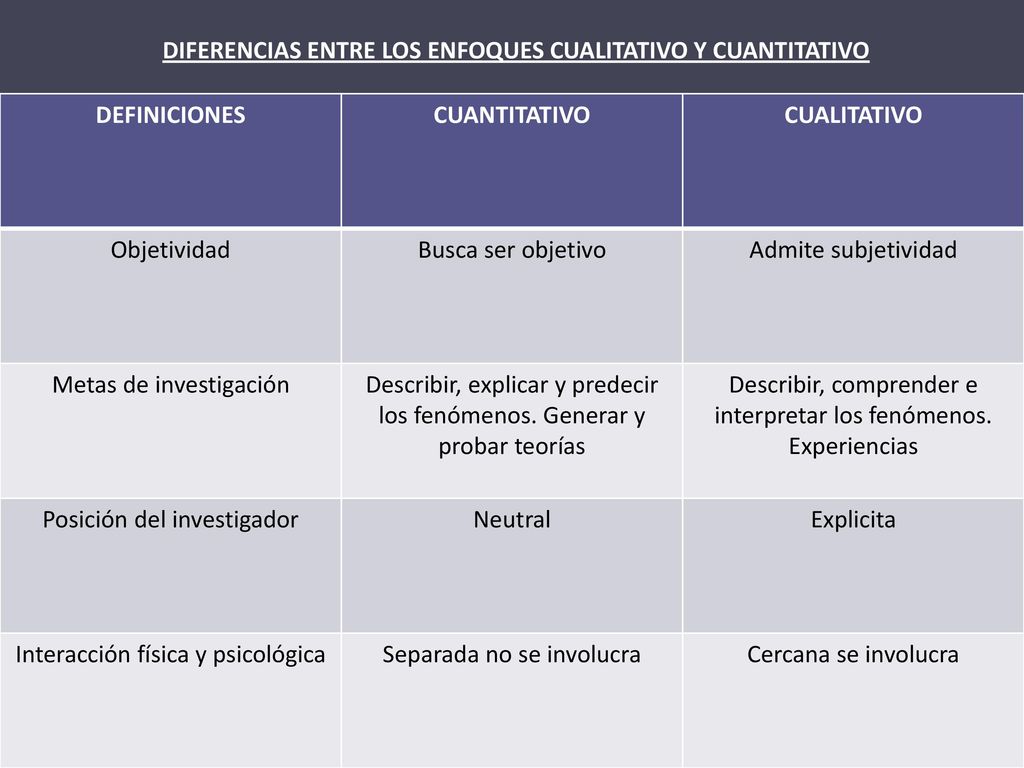 DIFERENCIAS ENTRE LOS ENFOQUES CUALITATIVO Y CUANTITATIVO

| DEFINICIONES | CUANTITATIVO | CUALITATIVO |
|---|---|---|
| Objetividad | Busca ser objetivo | Admite subjetividad |
| Metas de investigación | Describir, explicar y predecir los fenómenos. Generar y probar teorías | Describir, comprender e interpretar los fenómenos. Experiencias |
| Posición del investigador | Neutral | Explicita |
| Interacción física y psicológica | Separada no se involucra | Cercana se involucra |